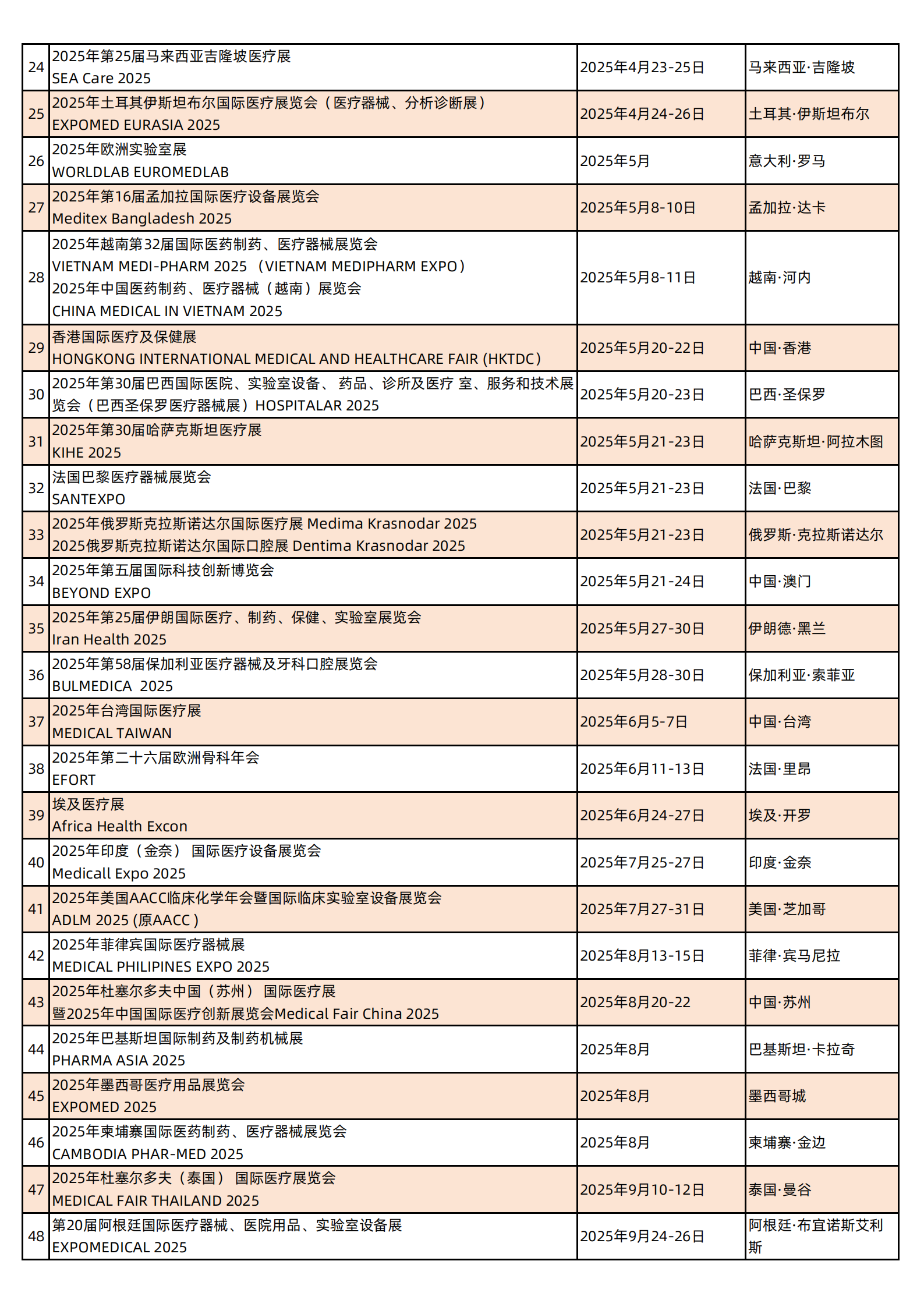 | 24 | 2025年第25届马来西亚吉隆坡医疗展 SEA Care 2025 | 2025年4月23-25日 | 马来西亚·吉隆坡 |
|---|---|---|---|
| 25 | 2025年土耳其伊斯坦布尔国际医疗展览会（医疗器械、分析诊断展） EXPOMED EURASIA 2025 | 2025年4月24-26日 | 土耳其·伊斯坦布尔 |
| 26 | 2025年欧洲实验室展 WORLDLAB EUROMEDLAB | 2025年5月 | 意大利·罗马 |
| 27 | 2025年第16届孟加拉国际医疗设备展览会 Meditex Bangladesh 2025 | 2025年5月8-10日 | 孟加拉·达卡 |
| 28 | 2025年越南第32届国际医药制药、医疗器械展览会 VIETNAM MEDI-PHARM 2025 （VIETNAM MEDIPHARM EXPO） 2025年中国医药制药、医疗器械（越南）展览会 CHINA MEDICAL IN VIETNAM 2025 | 2025年5月8-11日 | 越南·河内 |
| 29 | 香港国际医疗及保健展 HONGKONG INTERNATIONAL MEDICAL AND HEALTHCARE FAIR (HKTDC) | 2025年5月20-22日 | 中国·香港 |
| 30 | 2025年第30届巴西国际医院、实验室设备、 药品、诊所及医疗 室、服务和技术展览会（巴西圣保罗医疗器械展）HOSPITALAR 2025 | 2025年5月20-23日 | 巴西·圣保罗 |
| 31 | 2025年第30届哈萨克斯坦医疗展 KIHE 2025 | 2025年5月21-23日 | 哈萨克斯坦·阿拉木图 |
| 32 | 法国巴黎医疗器械展览会 SANTEXPO | 2025年5月21-23日 | 法国·巴黎 |
| 33 | 2025年俄罗斯克拉斯诺达尔国际医疗展 Medima Krasnodar 2025 2025俄罗斯克拉斯诺达尔国际口腔展 Dentima Krasnodar 2025 | 2025年5月21-23日 | 俄罗斯·克拉斯诺达尔 |
| 34 | 2025年第五届国际科技创新博览会 BEYOND EXPO | 2025年5月21-24日 | 中国·澳门 |
| 35 | 2025年第25届伊朗国际医疗、制药、保健、实验室展览会 Iran Health 2025 | 2025年5月27-30日 | 伊朗德·黑兰 |
| 36 | 2025年第58届保加利亚医疗器械及牙科口腔展览会 BULMEDICA 2025 | 2025年5月28-30日 | 保加利亚·索菲亚 |
| 37 | 2025年台湾国际医疗展 MEDICAL TAIWAN | 2025年6月5-7日 | 中国·台湾 |
| 38 | 2025年第二十六届欧洲骨科年会 EFORT | 2025年6月11-13日 | 法国·里昂 |
| 39 | 埃及医疗展 Africa Health Excon | 2025年6月24-27日 | 埃及·开罗 |
| 40 | 2025年印度（金奈） 国际医疗设备展览会 Medicall Expo 2025 | 2025年7月25-27日 | 印度·金奈 |
| 41 | 2025年美国AACC临床化学年会暨国际临床实验室设备展览会 ADLM 2025 (原AACC) | 2025年7月27-31日 | 美国·芝加哥 |
| 42 | 2025年菲律宾国际医疗器械展 MEDICAL PHILIPINES EXPO 2025 | 2025年8月13-15日 | 菲律·宾马尼拉 |
| 43 | 2025年杜塞尔多夫中国（苏州） 国际医疗展 暨2025年中国国际医疗创新展览会Medical Fair China 2025 | 2025年8月20-22 | 中国·苏州 |
| 44 | 2025年巴基斯坦国际制药及制药机械展 PHARMA ASIA 2025 | 2025年8月 | 巴基斯坦·卡拉奇 |
| 45 | 2025年墨西哥医疗用品展览会 EXPOMED 2025 | 2025年8月 | 墨西哥城 |
| 46 | 2025年柬埔寨国际医药制药、医疗器械展览会 CAMBODIA PHAR-MED 2025 | 2025年8月 | 柬埔寨·金边 |
| 47 | 2025年杜塞尔多夫（泰国） 国际医疗展览会 MEDICAL FAIR THAILAND 2025 | 2025年9月10-12日 | 泰国·曼谷 |
| 48 | 第20届阿根廷国际医疗器械、医院用品、实验室设备展 EXPOMEDICAL 2025 | 2025年9月24-26日 | 阿根廷·布宜诺斯艾利斯 |